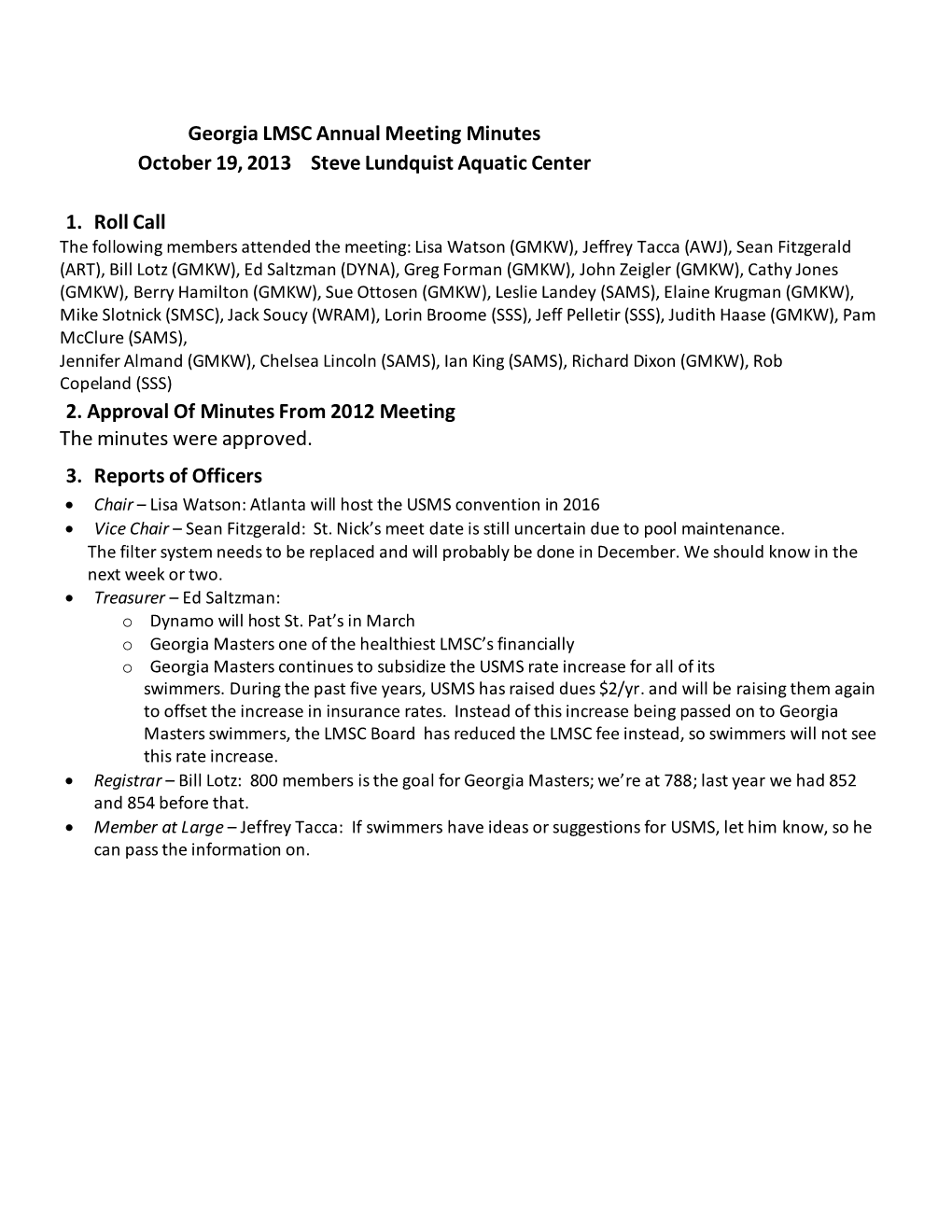 Georgia LMSC Annual Meeting Minutes
October 19, 2013    Steve Lundquist Aquatic Center

1. Roll Call
The following members attended the meeting: Lisa Watson (GMKW), Jeffrey Tacca (AWJ), Sean Fitzgerald (ART), Bill Lotz (GMKW), Ed Saltzman (DYNA), Greg Forman (GMKW), John Zeigler (GMKW), Cathy Jones (GMKW), Berry Hamilton (GMKW), Sue Ottosen (GMKW), Leslie Landey (SAMS), Elaine Krugman (GMKW), Mike Slotnick (SMSC), Jack Soucy (WRAM), Lorin Broome (SSS), Jeff Pelletir (SSS), Judith Haase (GMKW), Pam McClure (SAMS),
Jennifer Almand (GMKW), Chelsea Lincoln (SAMS), Ian King (SAMS), Richard Dixon (GMKW), Rob Copeland (SSS)

2. Approval Of Minutes From 2012 Meeting
The minutes were approved.

3. Reports of Officers
• Chair – Lisa Watson: Atlanta will host the USMS convention in 2016
• Vice Chair – Sean Fitzgerald: St. Nick's meet date is still uncertain due to pool maintenance. The filter system needs to be replaced and will probably be done in December. We should know in the next week or two.
• Treasurer – Ed Saltzman:
o Dynamo will host St. Pat's in March
o Georgia Masters one of the healthiest LMSC's financially
o Georgia Masters continues to subsidize the USMS rate increase for all of its swimmers. During the past five years, USMS has raised dues $2/yr. and will be raising them again to offset the increase in insurance rates. Instead of this increase being passed on to Georgia Masters swimmers, the LMSC Board has reduced the LMSC fee instead, so swimmers will not see this rate increase.
• Registrar – Bill Lotz: 800 members is the goal for Georgia Masters; we're at 788; last year we had 852 and 854 before that.
• Member at Large – Jeffrey Tacca: If swimmers have ideas or suggestions for USMS, let him know, so he can pass the information on.